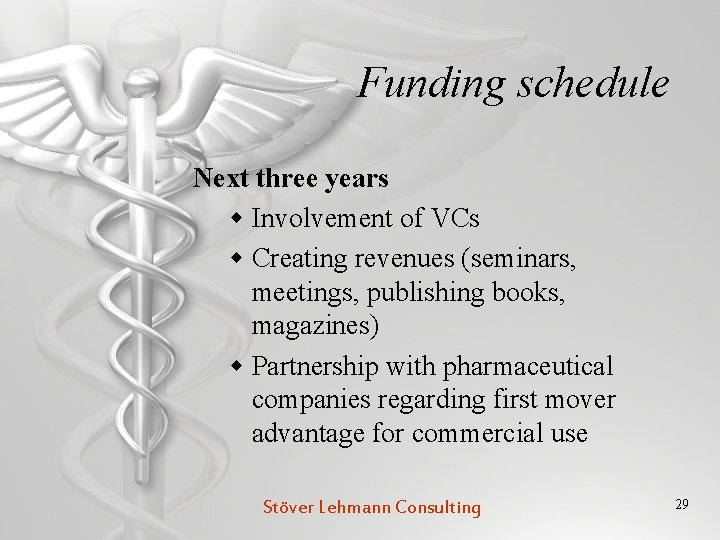 Funding schedule

Next three years

• Involvement of VCs
• Creating revenues (seminars, meetings, publishing books, magazines)
• Partnership with pharmaceutical companies regarding first mover advantage for commercial use

Stöver Lehmann Consulting

29